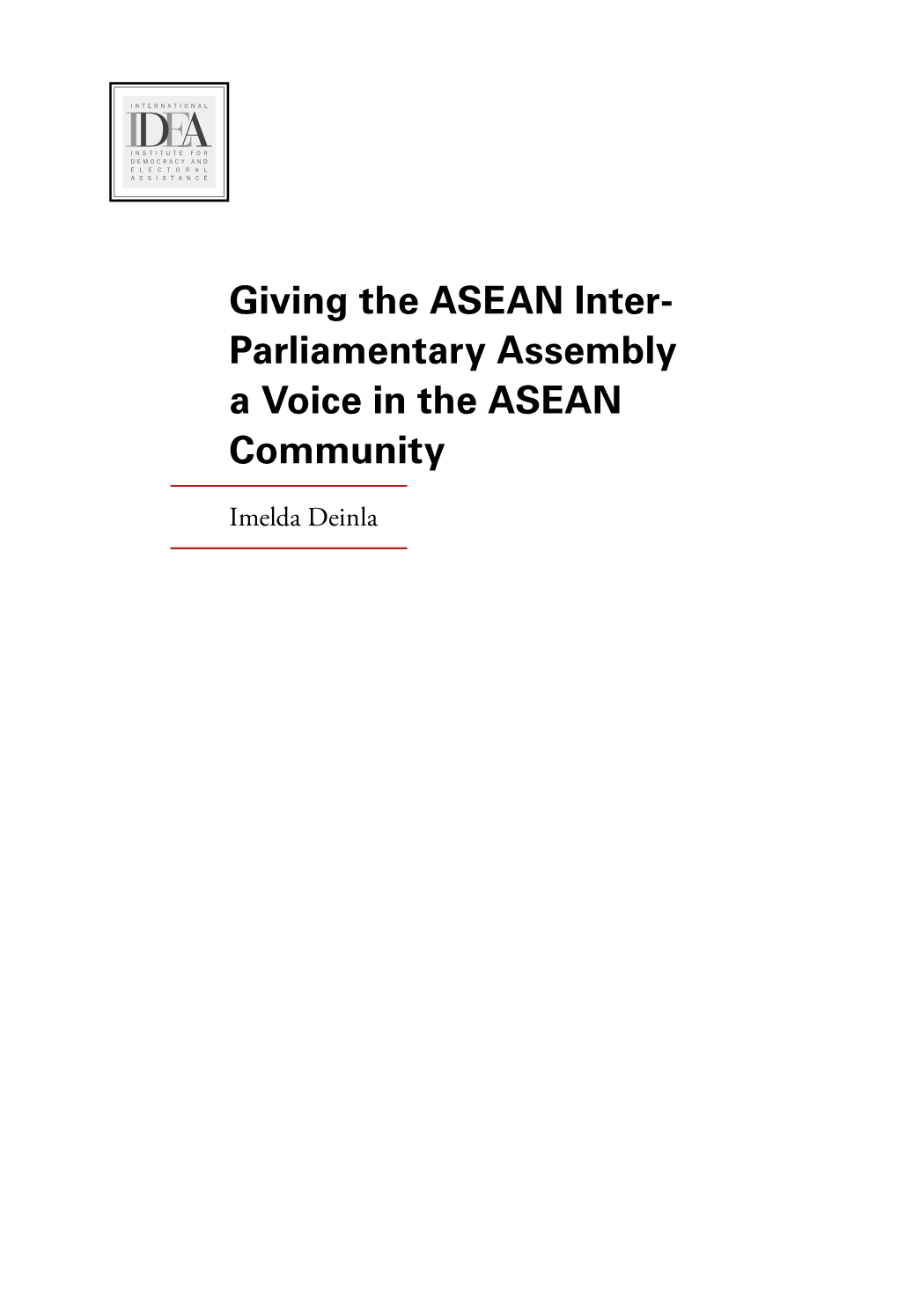 INTERNATIONAL
IDEA
INSTITUTE FOR DEMOCRACY AND ELECTORAL ASSISTANCE

Giving the ASEAN Inter-Parliamentary Assembly a Voice in the ASEAN Community

Imelda Deinla